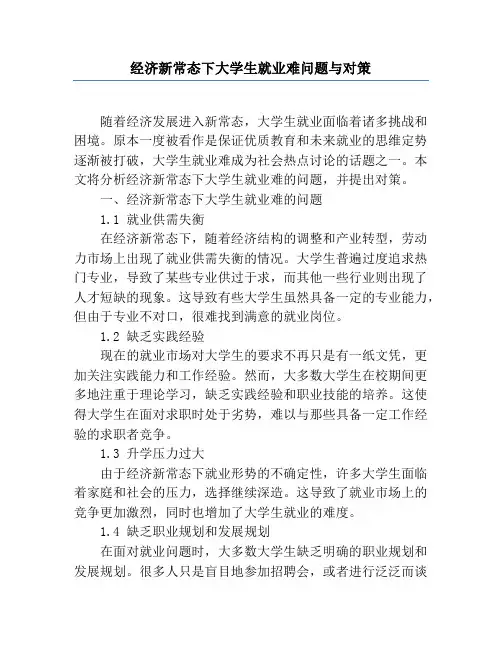 经济新常态下大学生就业难问题与对策

随着经济发展进入新常态，大学生就业面临着诸多挑战和困境。原本一度被看作是保证优质教育和未来就业的思维定势逐渐被打破，大学生就业难成为社会热点讨论的话题之一。本文将分析经济新常态下大学生就业难的问题，并提出对策。

一、经济新常态下大学生就业难的问题

1.1 就业供需失衡

在经济新常态下，随着经济结构的调整和产业转型，劳动力市场上出现了就业供需失衡的情况。大学生普遍过度追求热门专业，导致了某些专业供过于求，而其他一些行业则出现了人才短缺的现象。这导致有些大学生虽然具备一定的专业能力，但由于专业不对口，很难找到满意的就业岗位。

1.2 缺乏实践经验

现在的就业市场对大学生的要求不再只是有一纸文凭，更加关注实践能力和工作经验。然而，大多数大学生在校期间更多地注重于理论学习，缺乏实践经验和职业技能的培养。这使得大学生在面对求职时处于劣势，难以与那些具备一定工作经验的求职者竞争。

1.3 升学压力过大

由于经济新常态下就业形势的不确定性，许多大学生面临着家庭和社会的压力，选择继续深造。这导致了就业市场上的竞争更加激烈，同时也增加了大学生就业的难度。

1.4 缺乏职业规划和发展规划

在面对就业问题时，大多数大学生缺乏明确的职业规划和发展规划。很多人只是盲目地参加招聘会，或者进行泛泛而谈